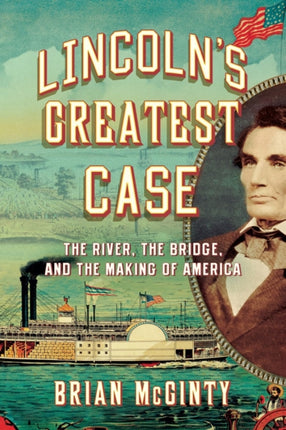 LINCOLN'S GREATEST CASE

THE RIVER, THE BRIDGE, AND THE MAKING OF AMERICA

BRIAN McGINTY